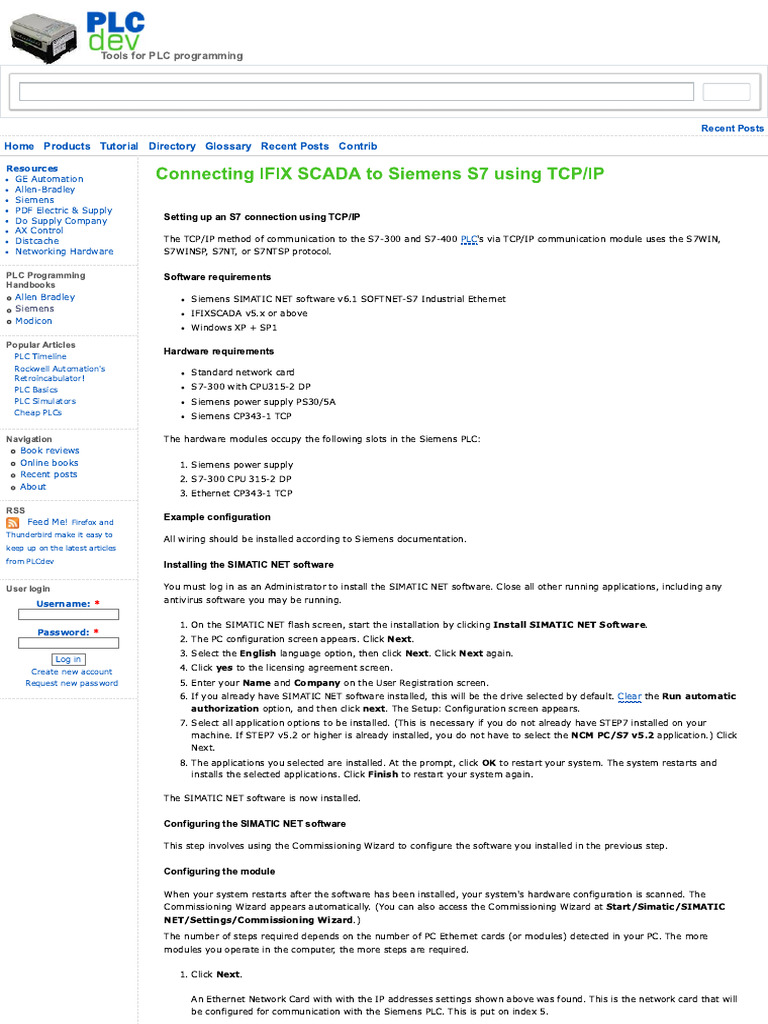 PLC dev
Tools for PLC programming

Recent Posts

Home Products Tutorial Directory Glossary Recent Posts Contrib

Resources
- GE Automation
- Allen-Bradley
- Siemens
- PDF Electric & Supply
- Do Supply Company
- AX Control
- Distcache
- Networking Hardware

PLC Programming Handbooks
- Allen Bradley
- Siemens
- Modicon

Popular Articles
PLC Timeline
Rockwell Automation's Retroincabulator!
PLC Basics
PLC Simulators
Cheap PLCs

Navigation
- Book reviews
- Online books
- Recent posts
- About

RSS
Feed Me! Firefox and Thunderbird make it easy to keep up on the latest articles from PLCdev

User login
Username: *
Password: *
Log in
Create new account
Request new password

Connecting IFIX SCADA to Siemens S7 using TCP/IP

Setting up an S7 connection using TCP/IP

The TCP/IP method of communication to the S7-300 and S7-400 PLC's via TCP/IP communication module uses the S7WIN, S7WINSP, S7NT, or S7NTSP protocol.

Software requirements

- Siemens SIMATIC NET software v6.1 SOFTNET-S7 Industrial Ethernet
- IFIXSCADA v5.x or above
- Windows XP + SP1

Hardware requirements

- Standard network card
- S7-300 with CPU315-2 DP
- Siemens power supply PS30/5A
- Siemens CP343-1 TCP

The hardware modules occupy the following slots in the Siemens PLC:

1. Siemens power supply
2. S7-300 CPU 315-2 DP
3. Ethernet CP343-1 TCP

Example configuration

All wiring should be installed according to Siemens documentation.

Installing the SIMATIC NET software

You must log in as an Administrator to install the SIMATIC NET software. Close all other running applications, including any antivirus software you may be running.

1. On the SIMATIC NET flash screen, start the installation by clicking Install SIMATIC NET Software.
2. The PC configuration screen appears. Click Next.
3. Select the English language option, then click Next. Click Next again.
4. Click yes to the licensing agreement screen.
5. Enter your Name and Company on the User Registration screen.
6. If you already have SIMATIC NET software installed, this will be the drive selected by default. Clear the Run automatic authorization option, and then click next. The Setup: Configuration screen appears.
7. Select all application options to be installed. (This is necessary if you do not already have STEP7 installed on your machine. If STEP7 v5.2 or higher is already installed, you do not have to select the NCM PC/S7 v5.2 application.) Click Next.
8. The applications you selected are installed. At the prompt, click OK to restart your system. The system restarts and installs the selected applications. Click Finish to restart your system again.

The SIMATIC NET software is now installed.

Configuring the SIMATIC NET software

This step involves using the Commissioning Wizard to configure the software you installed in the previous step.

Configuring the module

When your system restarts after the software has been installed, your system's hardware configuration is scanned. The Commissioning Wizard appears automatically. (You can also access the Commissioning Wizard at Start/Simatic/SIMATIC NET/Settings/Commissioning Wizard.)

The number of steps required depends on the number of PC Ethernet cards (or modules) detected in your PC. The more modules you operate in the computer, the more steps are required.

1. Click Next.

An Ethernet Network Card with with the IP addresses settings shown above was found. This is the network card that will be configured for communication with the Siemens PLC. This is put on index 5.